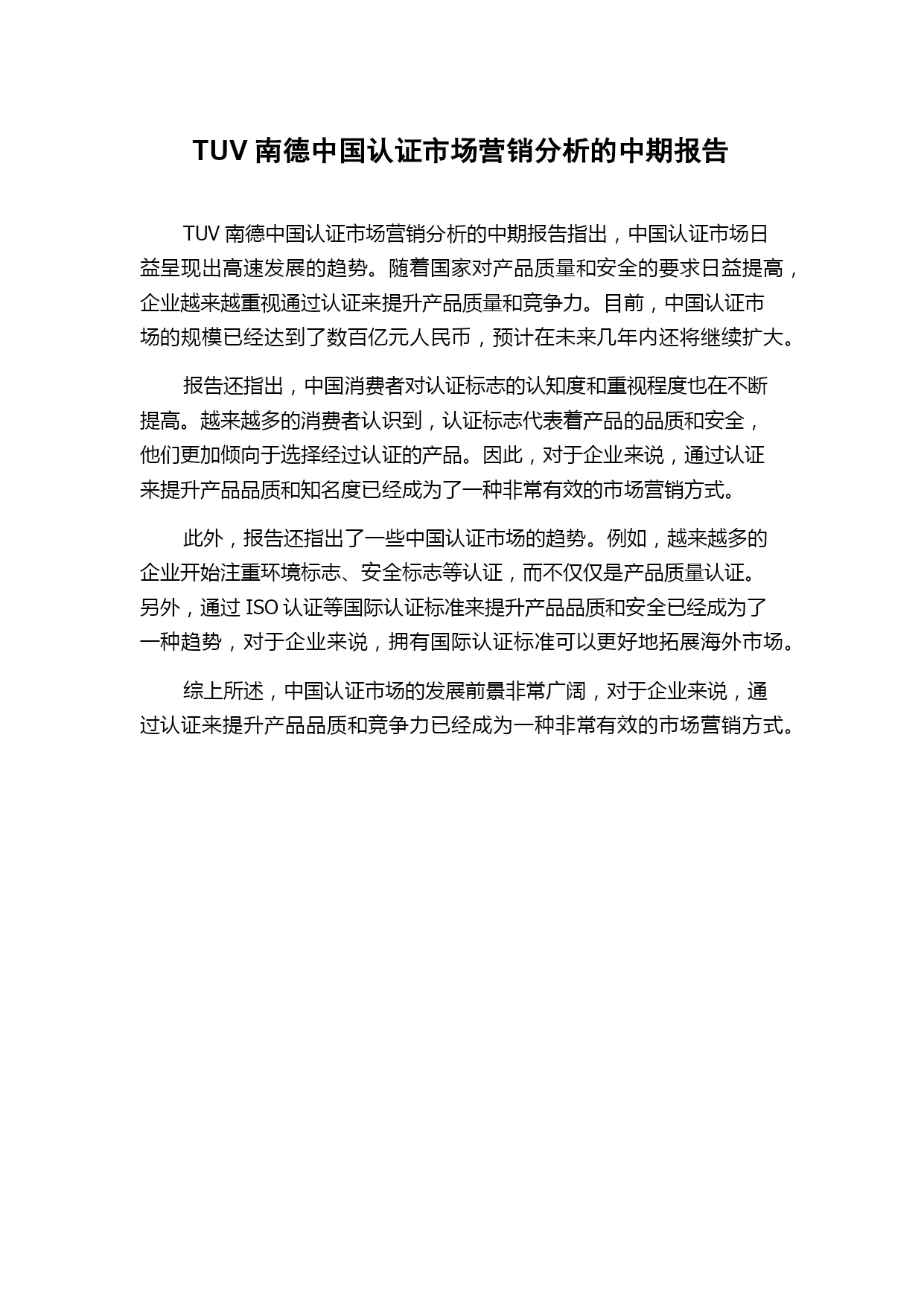 TUV 南德中国认证市场营销分析的中期报告

TUV 南德中国认证市场营销分析的中期报告指出，中国认证市场日益呈现出高速发展的趋势。随着国家对产品质量和安全的要求日益提高，企业越来越重视通过认证来提升产品质量和竞争力。目前，中国认证市场的规模已经达到了数百亿元人民币，预计在未来几年内还将继续扩大。

报告还指出，中国消费者对认证标志的认知度和重视程度也在不断提高。越来越多的消费者认识到，认证标志代表着产品的品质和安全，他们更加倾向于选择经过认证的产品。因此，对于企业来说，通过认证来提升产品品质和知名度已经成为了一种非常有效的市场营销方式。

此外，报告还指出了一些中国认证市场的趋势。例如，越来越多的企业开始注重环境标志、安全标志等认证，而不仅仅是产品质量认证。另外，通过 ISO 认证等国际认证标准来提升产品品质和安全已经成为了一种趋势，对于企业来说，拥有国际认证标准可以更好地拓展海外市场。

综上所述，中国认证市场的发展前景非常广阔，对于企业来说，通过认证来提升产品品质和竞争力已经成为一种非常有效的市场营销方式。